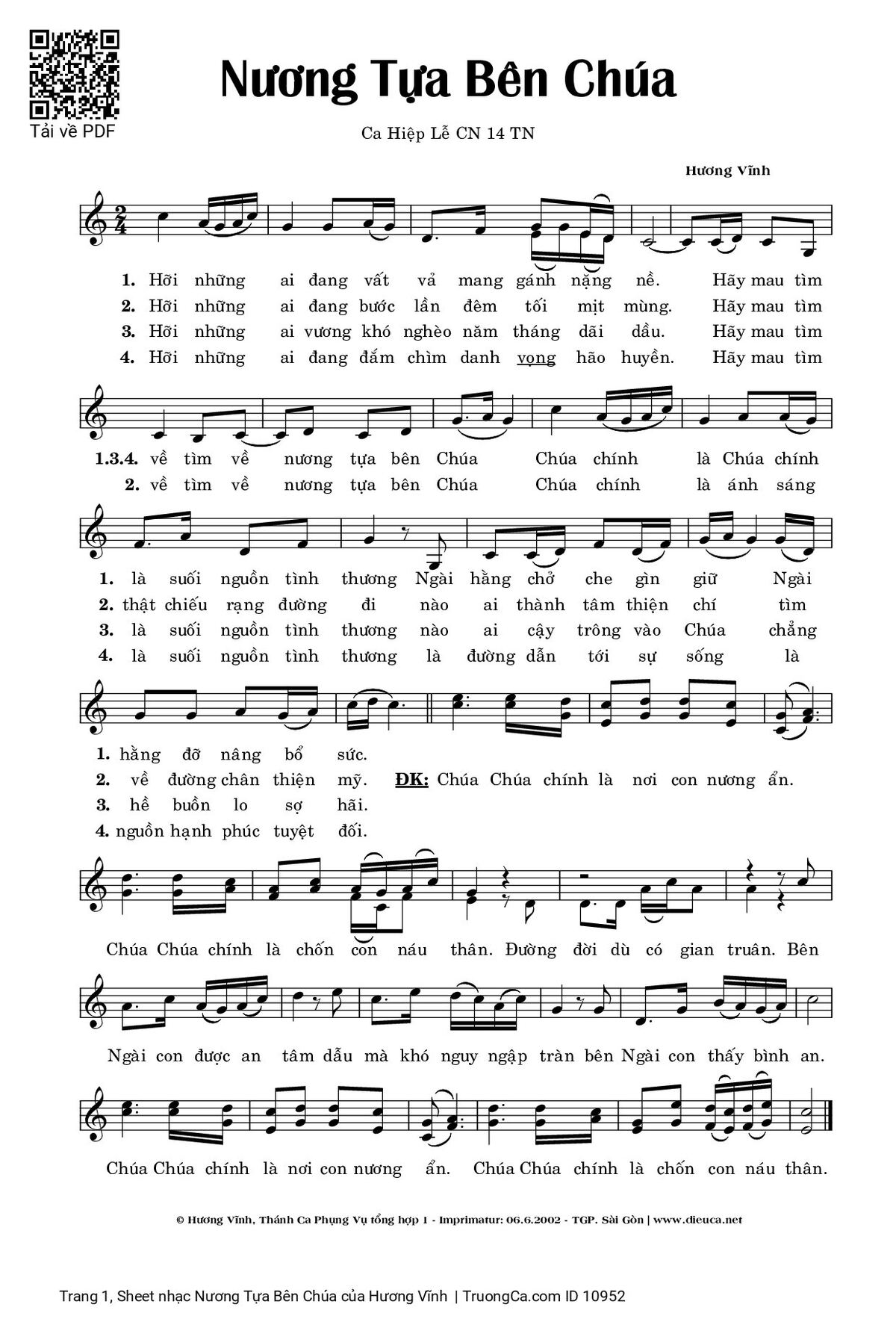 Tải về PDF

Nương Tựa Bên Chúa

Ca Hiệp Lễ CN 14 TN

Hương Vĩnh

1. Hỡi những ai đang vất vả mang gánh nặng nề. Hãy mau tìm
2. Hỡi những ai đang bước lần đêm tối mịt mùng. Hãy mau tìm
3. Hỡi những ai vương khó nghèo năm tháng dãi dầu. Hãy mau tìm
4. Hỡi những ai đang đắm chìm danh vọng hão huyền. Hãy mau tìm

1.3.4. về tìm về nương tựa bên Chúa Chúa chính là Chúa chính
2. về tìm về nương tựa bên Chúa Chúa chính là ánh sáng

1. là suối nguồn tình thương Ngài hằng chở che gìn giữ Ngài
2. thật chiếu rạng đường đi nào ai thành tâm thiện chí tìm
3. là suối nguồn tình thương nào ai cậy trông vào Chúa chẳng
4. là suối nguồn tình thương là đường dẫn tới sự sống là

1. hằng đỡ nâng bổ sức.
2. về đường chân thiện mỹ. ĐK: Chúa Chúa chính là nơi con nương ẩn.
3. hề buồn lo sợ hãi.
4. nguồn hạnh phúc tuyệt đối.

Chúa Chúa chính là chốn con náu thân. Đường đời dù có gian truân. Bên

Ngài con được an tâm dẫu mà khó nguy ngập tràn bên Ngài con thấy bình an.

Chúa Chúa chính là nơi con nương ẩn. Chúa Chúa chính là chốn con náu thân.

© Hương Vĩnh, Thánh Ca Phụng Vụ tổng hợp 1 - Imprimatur: 06.6.2002 - TGP. Sài Gòn | www.dieuca.net

Trang 1, Sheet nhạc Nương Tựa Bên Chúa của Hương Vĩnh | TruongCa.com ID 10952